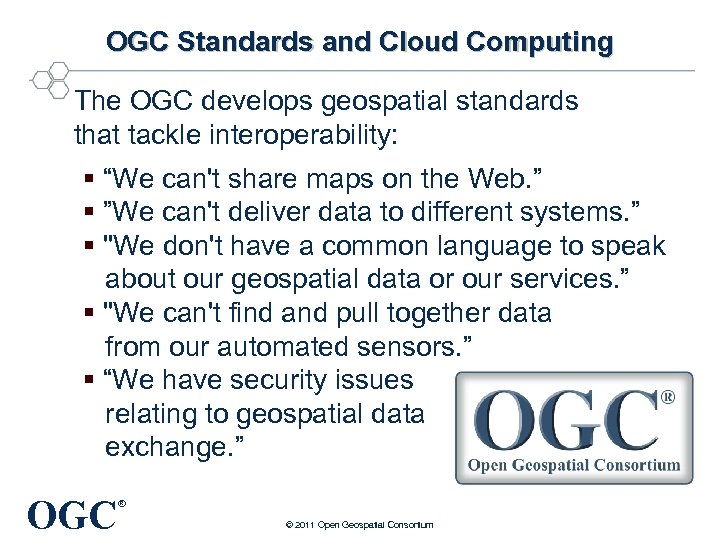 OGC Standards and Cloud Computing

The OGC develops geospatial standards that tackle interoperability:

▪ “We can't share maps on the Web.”
▪ ”We can't deliver data to different systems.”
▪ "We don't have a common language to speak about our geospatial data or our services.”
▪ "We can't find and pull together data from our automated sensors.”
▪ “We have security issues relating to geospatial data exchange.”

OGC®
Open Geospatial Consortium

OGC®

© 2011 Open Geospatial Consortium